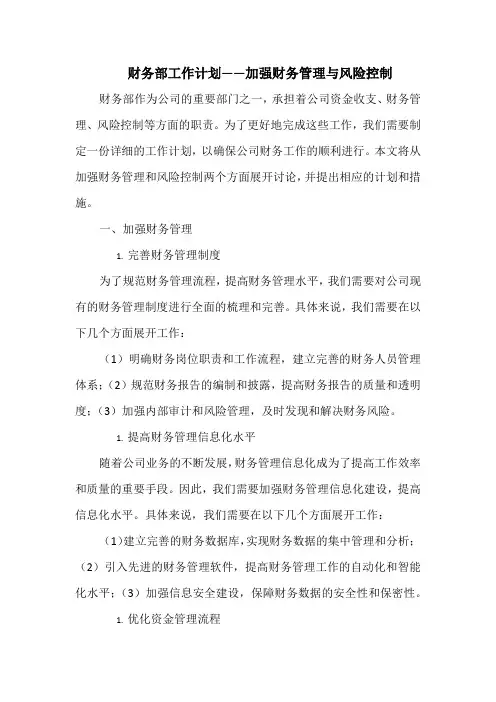 财务部工作计划——加强财务管理与风险控制

财务部作为公司的重要部门之一，承担着公司资金收支、财务管理、风险控制等方面的职责。为了更好地完成这些工作，我们需要制定一份详细的工作计划，以确保公司财务工作的顺利进行。本文将从加强财务管理和风险控制两个方面展开讨论，并提出相应的计划和措施。

一、加强财务管理

1. 完善财务管理制度

为了规范财务管理流程，提高财务管理水平，我们需要对公司现有的财务管理制度进行全面的梳理和完善。具体来说，我们需要在以下几个方面展开工作：

（1）明确财务岗位职责和工作流程，建立完善的财务人员管理体系；（2）规范财务报告的编制和披露，提高财务报告的质量和透明度；（3）加强内部审计和风险管理，及时发现和解决财务风险。

1. 提高财务管理信息化水平

随着公司业务的不断发展，财务管理信息化成为了提高工作效率和质量的重要手段。因此，我们需要加强财务管理信息化建设，提高信息化水平。具体来说，我们需要在以下几个方面展开工作：

（1）建立完善的财务数据库，实现财务数据的集中管理和分析；（2）引入先进的财务管理软件，提高财务管理工作的自动化和智能化水平；（3）加强信息安全建设，保障财务数据的安全性和保密性。

1. 优化资金管理流程